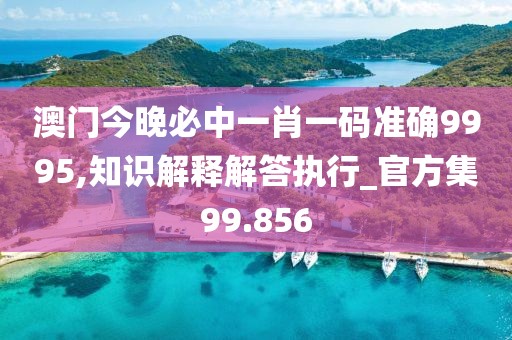 澳门今晚必中一肖一码准确9995,知识解释解答执行_官方集99.856